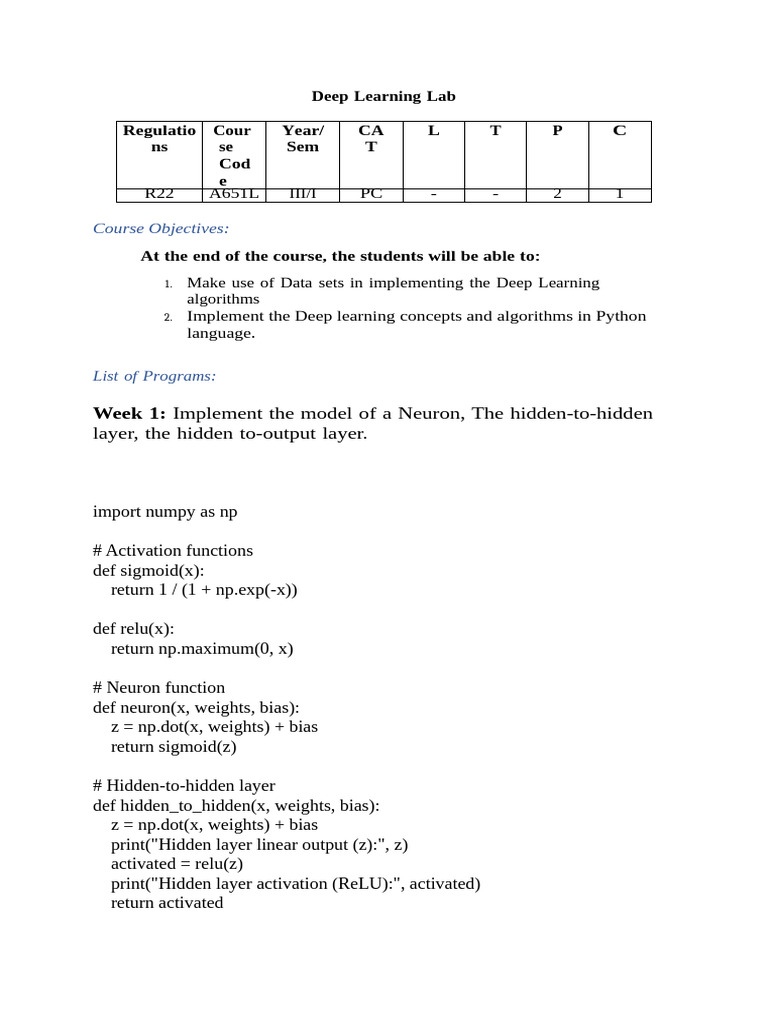 Deep Learning Lab

| Regulations | Course Code | Year/ Sem | CAT | L | T | P | C |
|---|---|---|---|---|---|---|---|
| R22 | A651L | III/I | PC | - | - | 2 | 1 |

Course Objectives:

At the end of the course, the students will be able to:

1. Make use of Data sets in implementing the Deep Learning algorithms
2. Implement the Deep learning concepts and algorithms in Python language.

List of Programs:

Week 1: Implement the model of a Neuron, The hidden-to-hidden layer, the hidden to-output layer.

import numpy as np

# Activation functions
def sigmoid(x):
    return 1 / (1 + np.exp(-x))

def relu(x):
    return np.maximum(0, x)

# Neuron function
def neuron(x, weights, bias):
    z = np.dot(x, weights) + bias
    return sigmoid(z)

# Hidden-to-hidden layer
def hidden_to_hidden(x, weights, bias):
    z = np.dot(x, weights) + bias
    print("Hidden layer linear output (z):", z)
    activated = relu(z)
    print("Hidden layer activation (ReLU):", activated)
    return activated